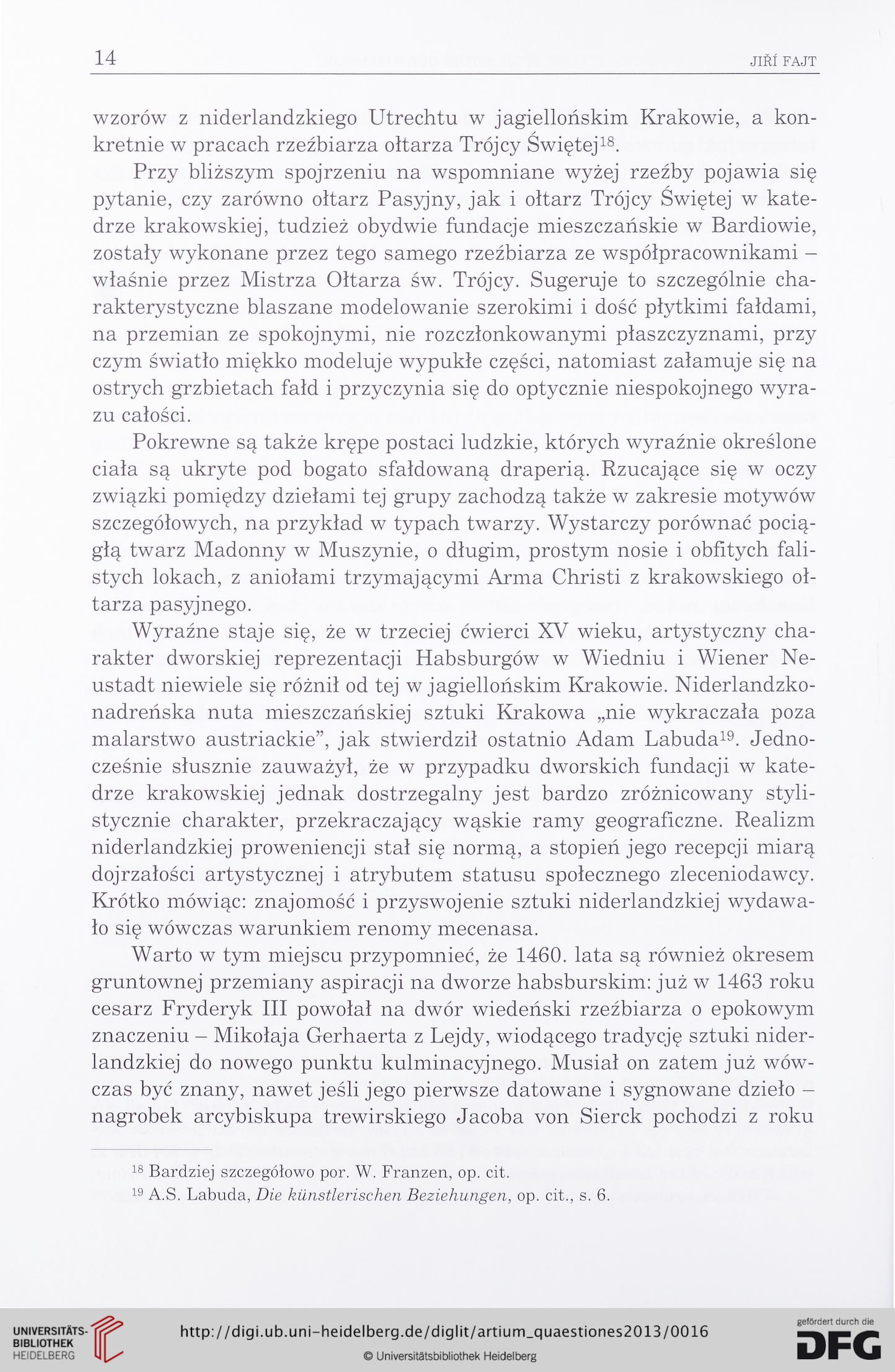 14

JIŘÍ FAJT

wzorów z niderlandzkiego Utrechtu w jagiellońskim Krakowie, a konkretnie w pracach rzeźbiarza ołtarza Trójcy Świętej$^{18}$.

Przy bliższym spojrzeniu na wspomniane wyżej rzeźby pojawia się pytanie, czy zarówno ołtarz Pasyjny, jak i ołtarz Trójcy Świętej w katedrze krakowskiej, tudzież obydwie fundacje mieszczańskie w Bardiowie, zostały wykonane przez tego samego rzeźbiarza ze współpracownikami – właśnie przez Mistrza Ołtarza św. Trójcy. Sugeruje to szczególnie charakterystyczne blaszane modelowanie szerokimi i dość płytkimi fałdami, na przemian ze spokojnymi, nie rozczłonkowanymi płaszczyznami, przy czym światło miękko modeluje wypukłe części, natomiast załamuje się na ostrych grzbietach fałd i przyczynia się do optycznie niespokojnego wyrazu całości.

Pokrewne są także krępe postaci ludzkie, których wyraźnie określone ciała są ukryte pod bogato sfałdowaną draperią. Rzucające się w oczy związki pomiędzy dziełami tej grupy zachodzą także w zakresie motywów szczegółowych, na przykład w typach twarzy. Wystarczy porównać pociągłą twarz Madonny w Muszynie, o długim, prostym nosie i obfitych falistych lokach, z aniołami trzymającymi Arma Christi z krakowskiego ołtarza pasyjnego.

Wyraźne staje się, że w trzeciej ćwierci XV wieku, artystyczny charakter dworskiej reprezentacji Habsburgów w Wiedniu i Wiener Neustadt niewiele się różnił od tej w jagiellońskim Krakowie. Niderlandzko-nadreńska nuta mieszczańskiej sztuki Krakowa „nie wykraczała poza malarstwo austriackie", jak stwierdził ostatnio Adam Labuda$^{19}$. Jednocześnie słusznie zauważył, że w przypadku dworskich fundacji w katedrze krakowskiej jednak dostrzegalny jest bardzo zróżnicowany stylistycznie charakter, przekraczający wąskie ramy geograficzne. Realizm niderlandzkiej proweniencji stał się normą, a stopień jego recepcji miarą dojrzałości artystycznej i atrybutem statusu społecznego zleceniodawcy. Krótko mówiąc: znajomość i przyswojenie sztuki niderlandzkiej wydawało się wówczas warunkiem renomy mecenasa.

Warto w tym miejscu przypomnieć, że 1460. lata są również okresem gruntownej przemiany aspiracji na dworze habsburskim: już w 1463 roku cesarz Fryderyk III powołał na dwór wiedeński rzeźbiarza o epokowym znaczeniu – Mikołaja Gerhaerta z Lejdy, wiodącego tradycję sztuki niderlandzkiej do nowego punktu kulminacyjnego. Musiał on zatem już wówczas być znany, nawet jeśli jego pierwsze datowane i sygnowane dzieło – nagrobek arcybiskupa trewirskiego Jacoba von Sierck pochodzi z roku

$^{18}$ Bardziej szczegółowo por. W. Franzen, op. cit.
$^{19}$ A.S. Labuda, Die künstlerischen Beziehungen, op. cit., s. 6.

UNIVERSITÄTS-BIBLIOTHEK HEIDELBERG
http://digi.ub.uni-heidelberg.de/diglit/artium_quaestiones2013/0016
© Universitätsbibliothek Heidelberg
gefördert durch die DFG